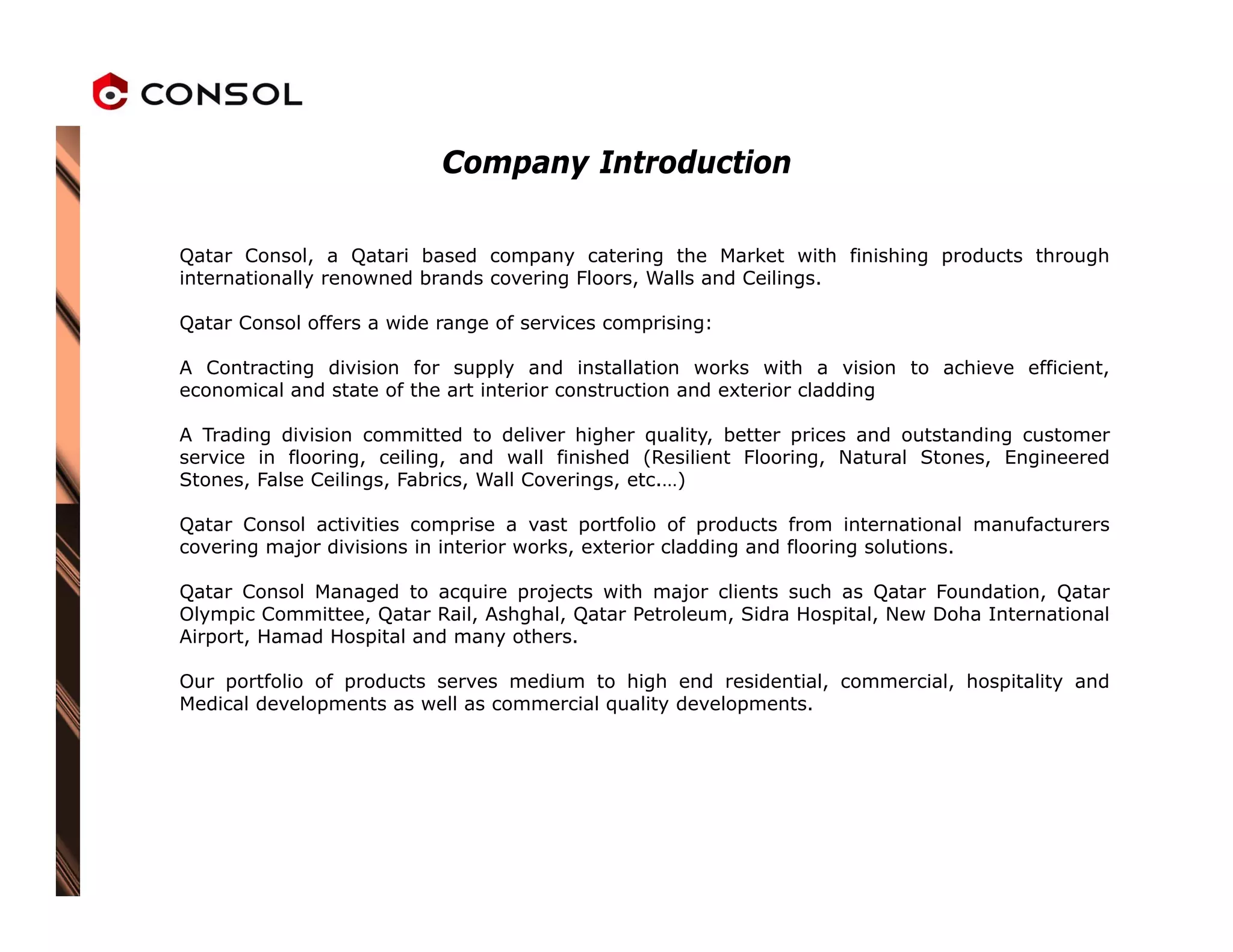 CONSOL

Company Introduction

Qatar Consol, a Qatari based company catering the Market with finishing products through internationally renowned brands covering Floors, Walls and Ceilings.

Qatar Consol offers a wide range of services comprising:

A Contracting division for supply and installation works with a vision to achieve efficient, economical and state of the art interior construction and exterior cladding

A Trading division committed to deliver higher quality, better prices and outstanding customer service in flooring, ceiling, and wall finished (Resilient Flooring, Natural Stones, Engineered Stones, False Ceilings, Fabrics, Wall Coverings, etc.…)

Qatar Consol activities comprise a vast portfolio of products from international manufacturers covering major divisions in interior works, exterior cladding and flooring solutions.

Qatar Consol Managed to acquire projects with major clients such as Qatar Foundation, Qatar Olympic Committee, Qatar Rail, Ashghal, Qatar Petroleum, Sidra Hospital, New Doha International Airport, Hamad Hospital and many others.

Our portfolio of products serves medium to high end residential, commercial, hospitality and Medical developments as well as commercial quality developments.